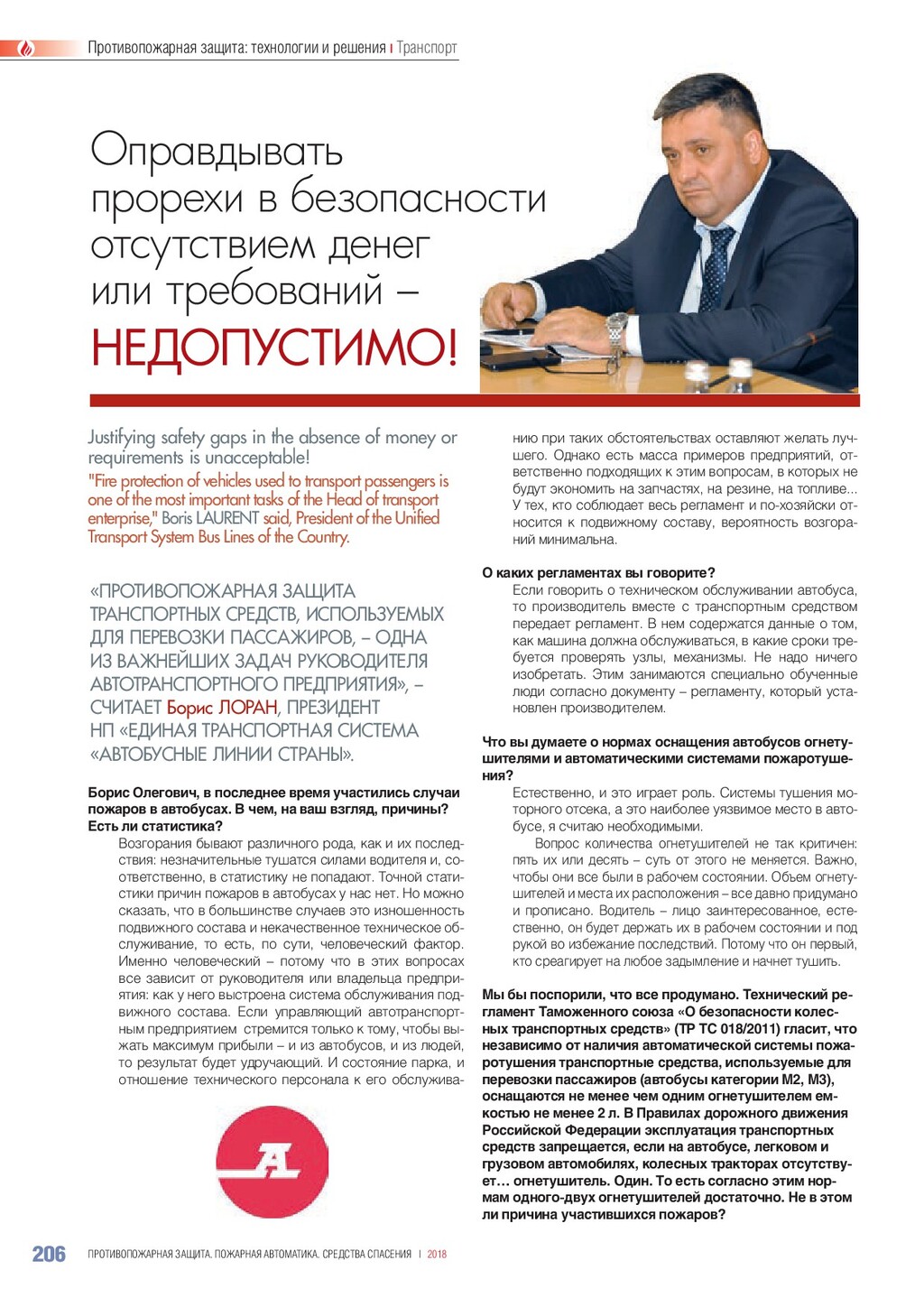 Противопожарная защита: технологии и решения | Транспорт

Оправдывать прорехи в безопасности отсутствием денег или требований – НЕДОПУСТИМО!

Justifying safety gaps in the absence of money or requirements is unacceptable!
"Fire protection of vehicles used to transport passengers is one of the most important tasks of the Head of transport enterprise," Boris LAURENT said, President of the Unified Transport System Bus Lines of the Country.

«ПРОТИВОПОЖАРНАЯ ЗАЩИТА ТРАНСПОРТНЫХ СРЕДСТВ, ИСПОЛЬЗУЕМЫХ ДЛЯ ПЕРЕВОЗКИ ПАССАЖИРОВ, – ОДНА ИЗ ВАЖНЕЙШИХ ЗАДАЧ РУКОВОДИТЕЛЯ АВТОТРАНСПОРТНОГО ПРЕДПРИЯТИЯ», – СЧИТАЕТ Борис ЛОРАН, ПРЕЗИДЕНТ НП «ЕДИНАЯ ТРАНСПОРТНАЯ СИСТЕМА «АВТОБУСНЫЕ ЛИНИИ СТРАНЫ».

Борис Олегович, в последнее время участились случаи пожаров в автобусах. В чем, на ваш взгляд, причины? Есть ли статистика?
Возгорания бывают различного рода, как и их последствия: незначительные тушатся силами водителя и, соответственно, в статистику не попадают. Точной статистики причин пожаров в автобусах у нас нет. Но можно сказать, что в большинстве случаев это изношенность подвижного состава и некачественное техническое обслуживание, то есть, по сути, человеческий фактор. Именно человеческий – потому что в этих вопросах все зависит от руководителя или владельца предприятия: как у него выстроена система обслуживания подвижного состава. Если управляющий автотранспортным предприятием стремится только к тому, чтобы выжать максимум прибыли – и из автобусов, и из людей, то результат будет удручающий. И состояние парка, и отношение технического персонала к его обслуживанию при таких обстоятельствах оставляют желать лучшего. Однако есть масса примеров предприятий, ответственно подходящих к этим вопросам, в которых не будут экономить на запчастях, на резине, на топливе... У тех, кто соблюдает весь регламент и по-хозяйски относится к подвижному составу, вероятность возгораний минимальна.

О каких регламентах вы говорите?
Если говорить о техническом обслуживании автобуса, то производитель вместе с транспортным средством передает регламент. В нем содержатся данные о том, как машина должна обслуживаться, в какие сроки требуется проверять узлы, механизмы. Не надо ничего изобретать. Этим занимаются специально обученные люди согласно документу – регламенту, который установлен производителем.

Что вы думаете о нормах оснащения автобусов огнетушителями и автоматическими системами пожаротушения?
Естественно, и это играет роль. Системы тушения моторного отсека, а это наиболее уязвимое место в автобусе, я считаю необходимыми.
Вопрос количества огнетушителей не так критичен: пять их или десять – суть от этого не меняется. Важно, чтобы они все были в рабочем состоянии. Объем огнетушителей и места их расположения – все давно придумано и прописано. Водитель – лицо заинтересованное, естественно, он будет держать их в рабочем состоянии и под рукой во избежание последствий. Потому что он первый, кто среагирует на любое задымление и начнет тушить.

Мы бы поспорили, что все продумано. Технический регламент Таможенного союза «О безопасности колесных транспортных средств» (ТР ТС 018/2011) гласит, что независимо от наличия автоматической системы пожаротушения транспортные средства, используемые для перевозки пассажиров (автобусы категории М2, М3), оснащаются не менее чем одним огнетушителем емкостью не менее 2 л. В Правилах дорожного движения Российской Федерации эксплуатация транспортных средств запрещается, если на автобусе, легковом и грузовом автомобилях, колесных тракторах отсутствует… огнетушитель. Один. То есть согласно этим нормам одного-двух огнетушителей достаточно. Не в этом ли причина участившихся пожаров?

206 ПРОТИВОПОЖАРНАЯ ЗАЩИТА. ПОЖАРНАЯ АВТОМАТИКА. СРЕДСТВА СПАСЕНИЯ | 2018